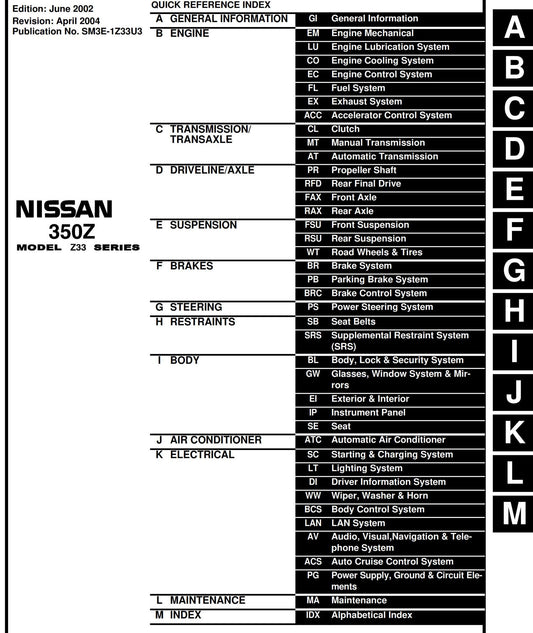 Edition: June 2002
Revision: April 2004
Publication No. SM3E-1Z33U3

NISSAN
350Z
MODEL Z33 SERIES

QUICK REFERENCE INDEX

| | | |
|---|---|---|
| A GENERAL INFORMATION | GI | General Information |
| B ENGINE | EM | Engine Mechanical |
| | LU | Engine Lubrication System |
| | CO | Engine Cooling System |
| | EC | Engine Control System |
| | FL | Fuel System |
| | EX | Exhaust System |
| | ACC | Accelerator Control System |
| C TRANSMISSION/ TRANSAXLE | CL | Clutch |
| | MT | Manual Transmission |
| | AT | Automatic Transmission |
| D DRIVELINE/AXLE | PR | Propeller Shaft |
| | RFD | Rear Final Drive |
| | FAX | Front Axle |
| | RAX | Rear Axle |
| E SUSPENSION | FSU | Front Suspension |
| | RSU | Rear Suspension |
| | WT | Road Wheels & Tires |
| F BRAKES | BR | Brake System |
| | PB | Parking Brake System |
| | BRC | Brake Control System |
| G STEERING | PS | Power Steering System |
| H RESTRAINTS | SB | Seat Belts |
| | SRS | Supplemental Restraint System (SRS) |
| I BODY | BL | Body, Lock & Security System |
| | GW | Glasses, Window System & Mirrors |
| | EI | Exterior & Interior |
| | IP | Instrument Panel |
| | SE | Seat |
| J AIR CONDITIONER | ATC | Automatic Air Conditioner |
| K ELECTRICAL | SC | Starting & Charging System |
| | LT | Lighting System |
| | DI | Driver Information System |
| | WW | Wiper, Washer & Horn |
| | BCS | Body Control System |
| | LAN | LAN System |
| | AV | Audio, Visual,Navigation & Telephone System |
| | ACS | Auto Cruise Control System |
| | PG | Power Supply, Ground & Circuit Elements |
| L MAINTENANCE | MA | Maintenance |
| M INDEX | IDX | Alphabetical Index |

A
B
C
D
E
F
G
H
I
J
K
L
M